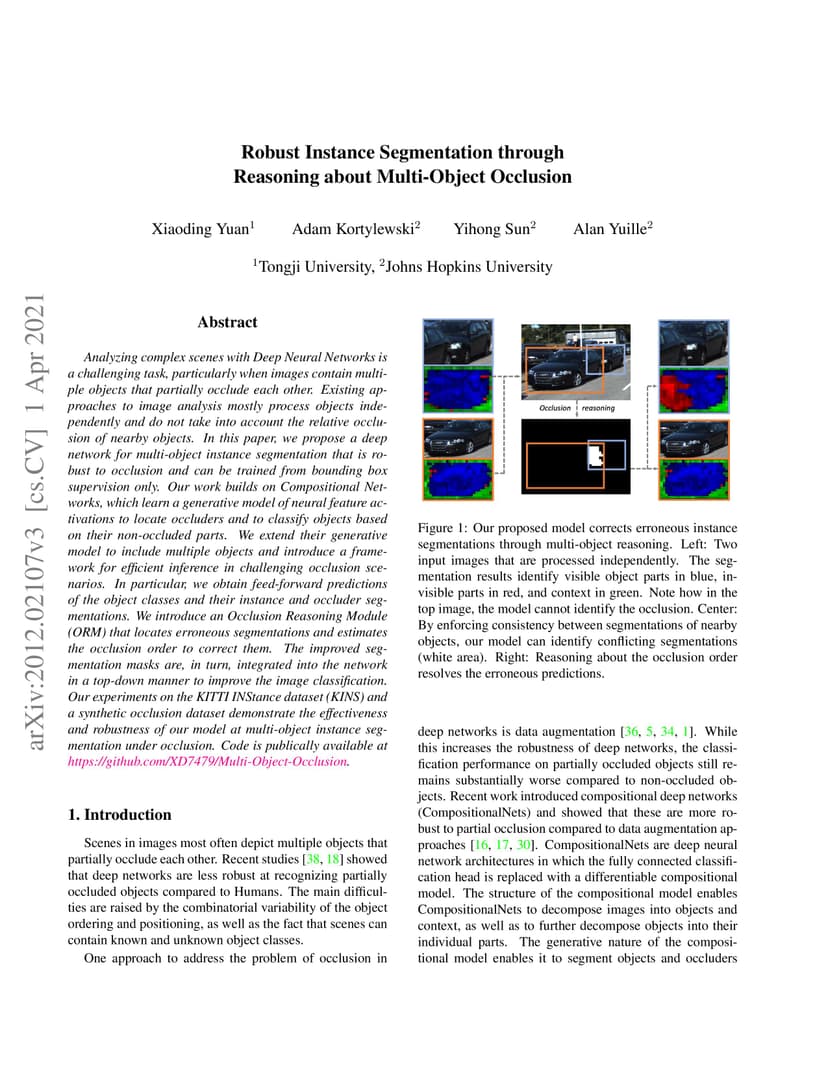 arXiv:2012.02107v3 [cs.CV] 1 Apr 2021

Robust Instance Segmentation through Reasoning about Multi-Object Occlusion

Xiaoding Yuan$^1$ Adam Kortylewski$^2$ Yihong Sun$^2$ Alan Yuille$^2$

$^1$Tongji University, $^2$Johns Hopkins University

Abstract

Analyzing complex scenes with Deep Neural Networks is a challenging task, particularly when images contain multiple objects that partially occlude each other. Existing approaches to image analysis mostly process objects independently and do not take into account the relative occlusion of nearby objects. In this paper, we propose a deep network for multi-object instance segmentation that is robust to occlusion and can be trained from bounding box supervision only. Our work builds on Compositional Networks, which learn a generative model of neural feature activations to locate occluders and to classify objects based on their non-occluded parts. We extend their generative model to include multiple objects and introduce a framework for efficient inference in challenging occlusion scenarios. In particular, we obtain feed-forward predictions of the object classes and their instance and occluder segmentations. We introduce an Occlusion Reasoning Module (ORM) that locates erroneous segmentations and estimates the occlusion order to correct them. The improved segmentation masks are, in turn, integrated into the network in a top-down manner to improve the image classification. Our experiments on the KITTI INStance dataset (KINS) and a synthetic occlusion dataset demonstrate the effectiveness and robustness of our model at multi-object instance segmentation under occlusion. Code is publically available at https://github.com/XD7479/Multi-Object-Occlusion.

1. Introduction

Scenes in images most often depict multiple objects that partially occlude each other. Recent studies [38, 18] showed that deep networks are less robust at recognizing partially occluded objects compared to Humans. The main difficulties are raised by the combinatorial variability of the object ordering and positioning, as well as the fact that scenes can contain known and unknown object classes.

One approach to address the problem of occlusion in

Occlusion reasoning

Figure 1: Our proposed model corrects erroneous instance segmentations through multi-object reasoning. Left: Two input images that are processed independently. The segmentation results identify visible object parts in blue, invisible parts in red, and context in green. Note how in the top image, the model cannot identify the occlusion. Center: By enforcing consistency between segmentations of nearby objects, our model can identify conflicting segmentations (white area). Right: Reasoning about the occlusion order resolves the erroneous predictions.

deep networks is data augmentation [36, 5, 34, 1]. While this increases the robustness of deep networks, the classification performance on partially occluded objects still remains substantially worse compared to non-occluded objects. Recent work introduced compositional deep networks (CompositionalNets) and showed that these are more robust to partial occlusion compared to data augmentation approaches [16, 17, 30]. CompositionalNets are deep neural network architectures in which the fully connected classification head is replaced with a differentiable compositional model. The structure of the compositional model enables CompositionalNets to decompose images into objects and context, as well as to further decompose objects into their individual parts. The generative nature of the compositional model enables it to segment objects and occluders